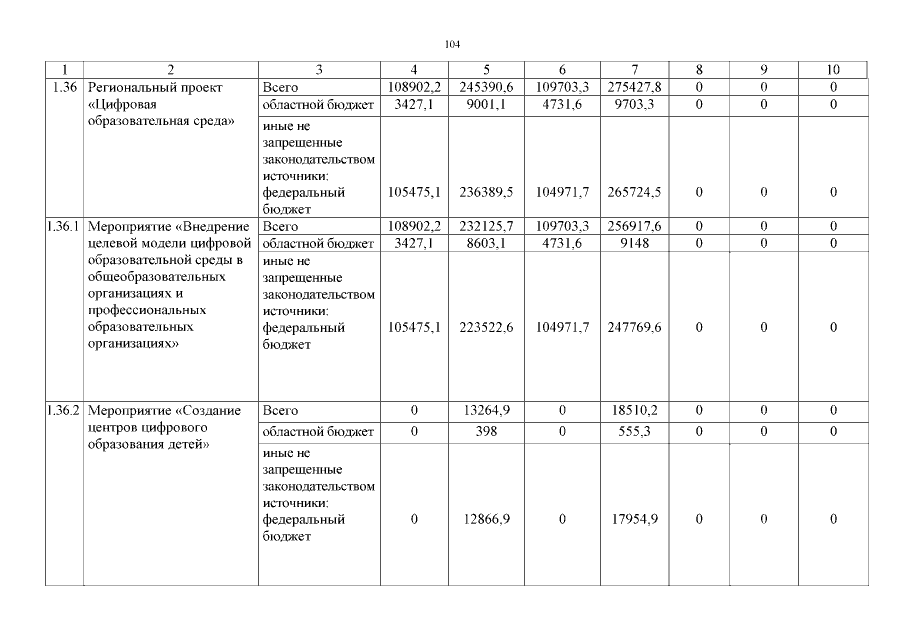 104

| 1 | 2 | 3 | 4 | 5 | 6 | 7 | 8 | 9 | 10 |
|---|---|---|---|---|---|---|---|---|---|
| 1.36 | Региональный проект «Цифровая образовательная среда» | Всего | 108902,2 | 245390,6 | 109703,3 | 275427,8 | 0 | 0 | 0 |
| | | областной бюджет | 3427,1 | 9001,1 | 4731,6 | 9703,3 | 0 | 0 | 0 |
| | | иные не запрещенные законодательством источники: федеральный бюджет | 105475,1 | 236389,5 | 104971,7 | 265724,5 | 0 | 0 | 0 |
| 1.36.1 | Мероприятие «Внедрение целевой модели цифровой образовательной среды в общеобразовательных организациях и профессиональных образовательных организациях» | Всего | 108902,2 | 232125,7 | 109703,3 | 256917,6 | 0 | 0 | 0 |
| | | областной бюджет | 3427,1 | 8603,1 | 4731,6 | 9148 | 0 | 0 | 0 |
| | | иные не запрещенные законодательством источники: федеральный бюджет | 105475,1 | 223522,6 | 104971,7 | 247769,6 | 0 | 0 | 0 |
| 1.36.2 | Мероприятие «Создание центров цифрового образования детей» | Всего | 0 | 13264,9 | 0 | 18510,2 | 0 | 0 | 0 |
| | | областной бюджет | 0 | 398 | 0 | 555,3 | 0 | 0 | 0 |
| | | иные не запрещенные законодательством источники: федеральный бюджет | 0 | 12866,9 | 0 | 17954,9 | 0 | 0 | 0 |